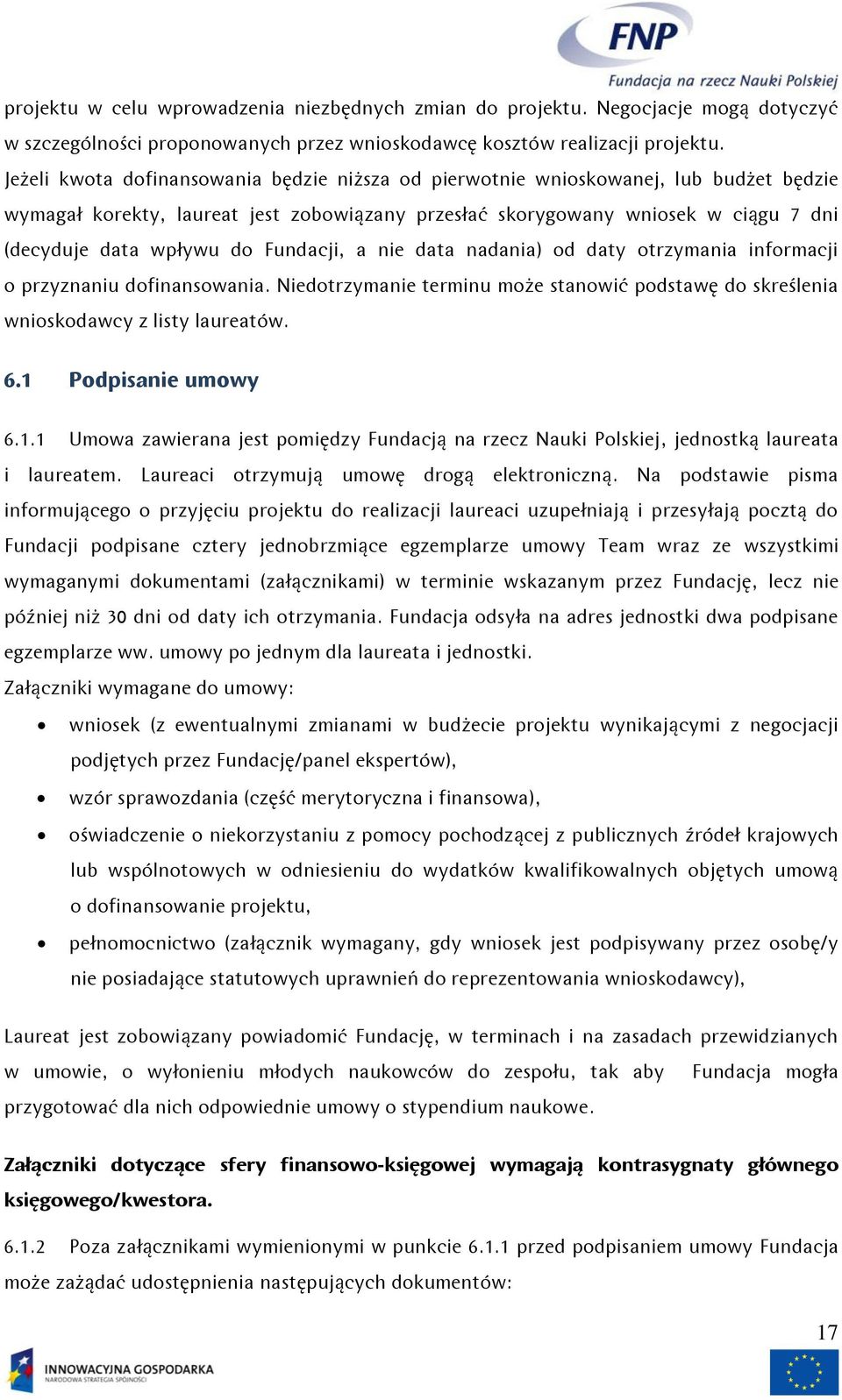 FNP
Fundacja na rzecz Nauki Polskiej

projektu w celu wprowadzenia niezbędnych zmian do projektu. Negocjacje mogą dotyczyć w szczególności proponowanych przez wnioskodawcę kosztów realizacji projektu. Jeżeli kwota dofinansowania będzie niższa od pierwotnie wnioskowanej, lub budżet będzie wymagał korekty, laureat jest zobowiązany przesłać skorygowany wniosek w ciągu 7 dni (decyduje data wpływu do Fundacji, a nie data nadania) od daty otrzymania informacji o przyznaniu dofinansowania. Niedotrzymanie terminu może stanowić podstawę do skreślenia wnioskodawcy z listy laureatów.

6.1 Podpisanie umowy

6.1.1 Umowa zawierana jest pomiędzy Fundacją na rzecz Nauki Polskiej, jednostką laureata i laureatem. Laureaci otrzymują umowę drogą elektroniczną. Na podstawie pisma informującego o przyjęciu projektu do realizacji laureaci uzupełniają i przesyłają pocztą do Fundacji podpisane cztery jednobrzmiące egzemplarze umowy Team wraz ze wszystkimi wymaganymi dokumentami (załącznikami) w terminie wskazanym przez Fundację, lecz nie później niż 30 dni od daty ich otrzymania. Fundacja odsyła na adres jednostki dwa podpisane egzemplarze ww. umowy po jednym dla laureata i jednostki.
Załączniki wymagane do umowy:
• wniosek (z ewentualnymi zmianami w budżecie projektu wynikającymi z negocjacji podjętych przez Fundację/panel ekspertów),
• wzór sprawozdania (część merytoryczna i finansowa),
• oświadczenie o niekorzystaniu z pomocy pochodzącej z publicznych źródeł krajowych lub wspólnotowych w odniesieniu do wydatków kwalifikowalnych objętych umową o dofinansowanie projektu,
• pełnomocnictwo (załącznik wymagany, gdy wniosek jest podpisywany przez osobę/y nie posiadające statutowych uprawnień do reprezentowania wnioskodawcy),

Laureat jest zobowiązany powiadomić Fundację, w terminach i na zasadach przewidzianych w umowie, o wyłonieniu młodych naukowców do zespołu, tak aby Fundacja mogła przygotować dla nich odpowiednie umowy o stypendium naukowe.

Załączniki dotyczące sfery finansowo-księgowej wymagają kontrasygnaty głównego księgowego/kwestora.

6.1.2 Poza załącznikami wymienionymi w punkcie 6.1.1 przed podpisaniem umowy Fundacja może zażądać udostępnienia następujących dokumentów:

17

INNOWACYJNA GOSPODARKA
NARODOWA STRATEGIA SPÓJNOŚCI